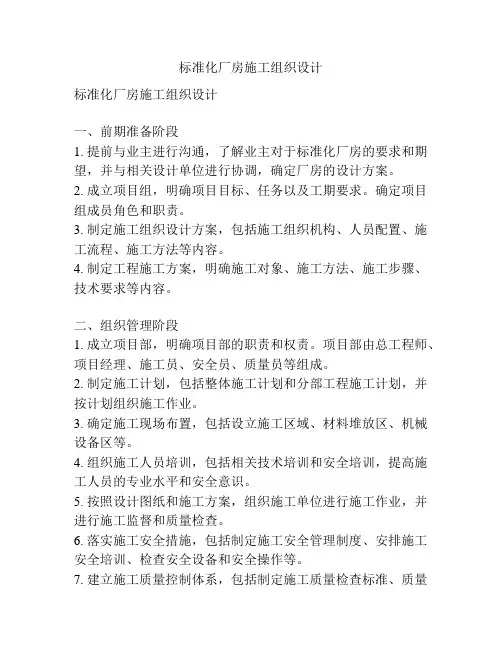 标准化厂房施工组织设计

标准化厂房施工组织设计

一、前期准备阶段
1. 提前与业主进行沟通，了解业主对于标准化厂房的要求和期望，并与相关设计单位进行协调，确定厂房的设计方案。
2. 成立项目组，明确项目目标、任务以及工期要求。确定项目组成员角色和职责。
3. 制定施工组织设计方案，包括施工组织机构、人员配置、施工流程、施工方法等内容。
4. 制定工程施工方案，明确施工对象、施工方法、施工步骤、技术要求等内容。

二、组织管理阶段
1. 成立项目部，明确项目部的职责和权责。项目部由总工程师、项目经理、施工员、安全员、质量员等组成。
2. 制定施工计划，包括整体施工计划和分部工程施工计划，并按计划组织施工作业。
3. 确定施工现场布置，包括设立施工区域、材料堆放区、机械设备区等。
4. 组织施工人员培训，包括相关技术培训和安全培训，提高施工人员的专业水平和安全意识。
5. 按照设计图纸和施工方案，组织施工单位进行施工作业，并进行施工监督和质量检查。
6. 落实施工安全措施，包括制定施工安全管理制度、安排施工安全培训、检查安全设备和安全操作等。
7. 建立施工质量控制体系，包括制定施工质量检查标准、质量